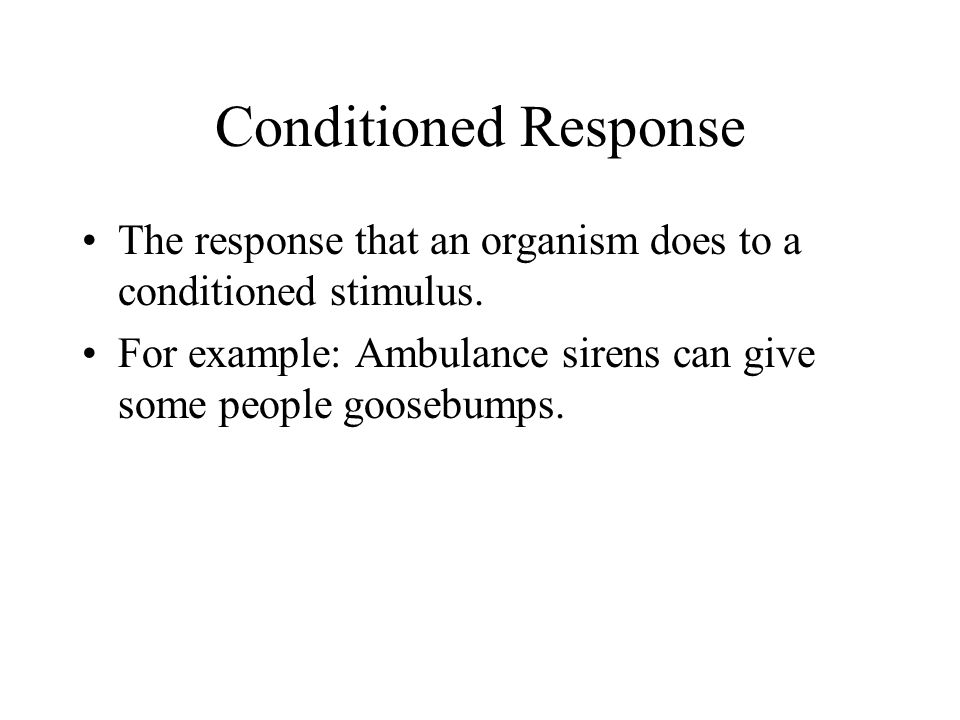 Conditioned Response

• The response that an organism does to a conditioned stimulus.

• For example: Ambulance sirens can give some people goosebumps.